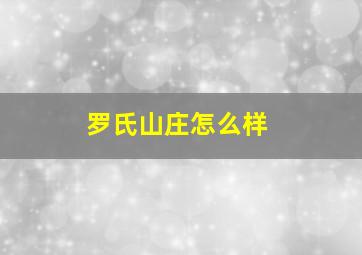 罗氏山庄怎么样